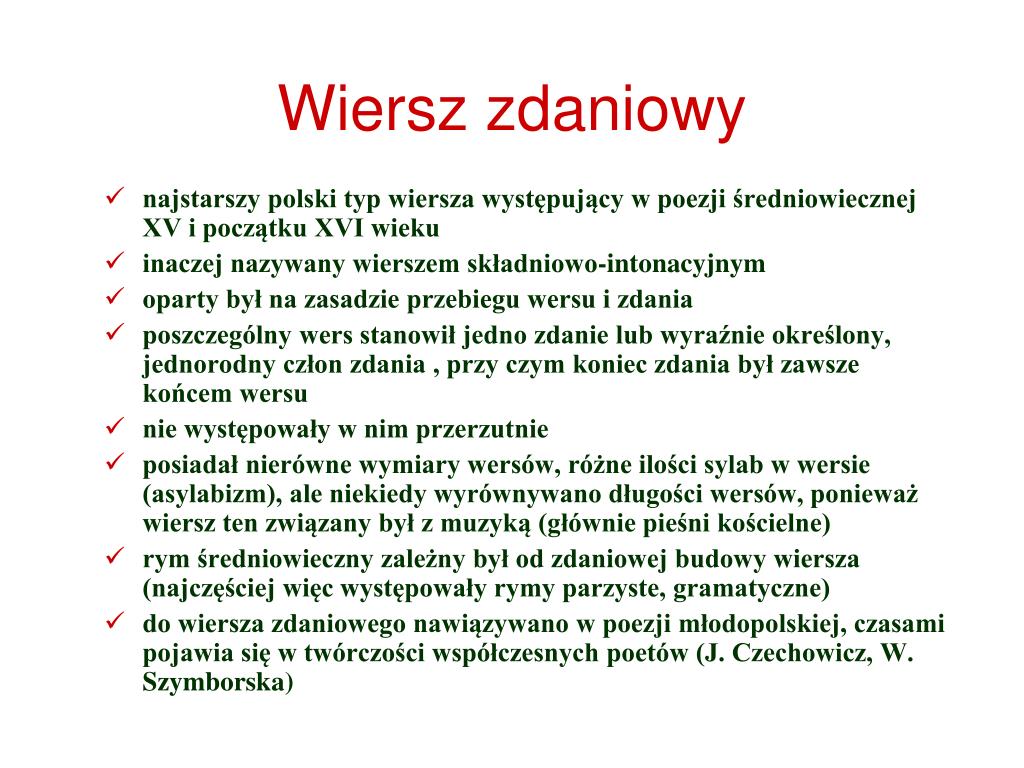 Wiersz zdaniowy

✓ najstarszy polski typ wiersza występujący w poezji średniowiecznej XV i początku XVI wieku
✓ inaczej nazywany wierszem składniowo-intonacyjnym
✓ oparty był na zasadzie przebiegu wersu i zdania
✓ poszczególny wers stanowił jedno zdanie lub wyraźnie określony, jednorodny człon zdania , przy czym koniec zdania był zawsze końcem wersu
✓ nie występowały w nim przerzutnie
✓ posiadał nierówne wymiary wersów, różne ilości sylab w wersie (asylabizm), ale niekiedy wyrównywano długości wersów, ponieważ wiersz ten związany był z muzyką (głównie pieśni kościelne)
✓ rym średniowieczny zależny był od zdaniowej budowy wiersza (najczęściej więc występowały rymy parzyste, gramatyczne)
✓ do wiersza zdaniowego nawiązywano w poezji młodopolskiej, czasami pojawia się w twórczości współczesnych poetów (J. Czechowicz, W. Szymborska)